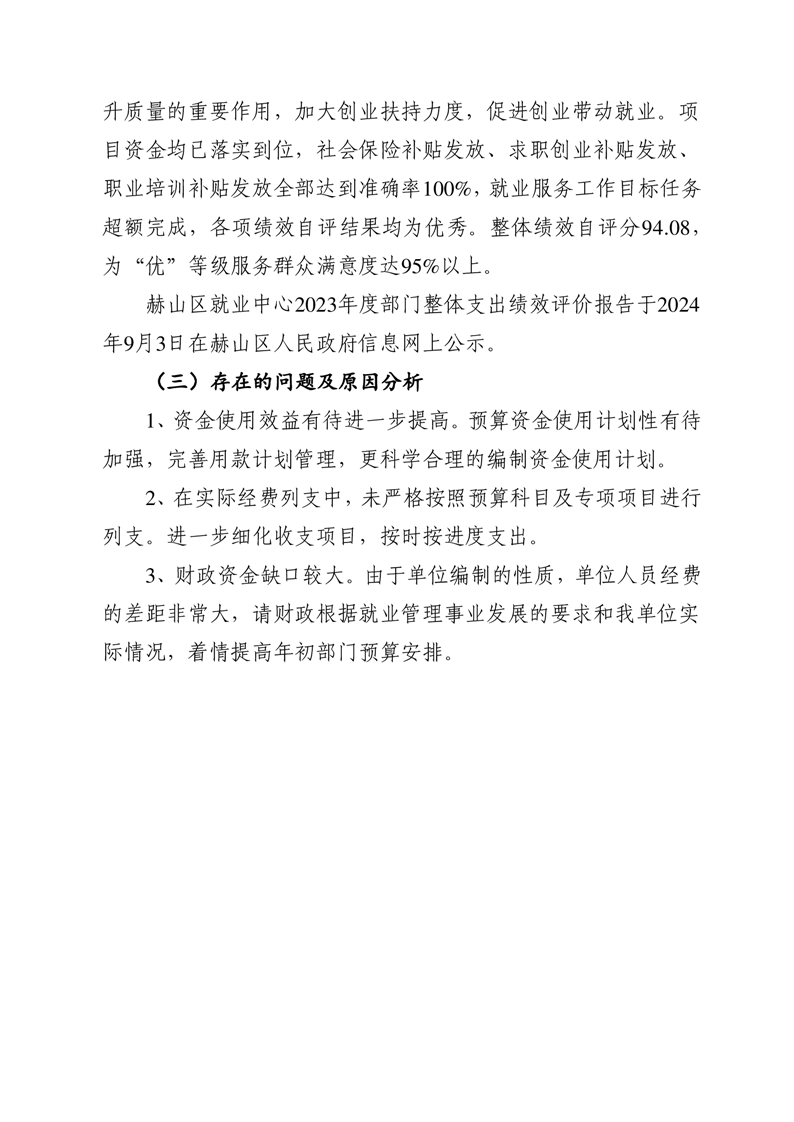 升质量的重要作用，加大创业扶持力度，促进创业带动就业。项目资金均已落实到位，社会保险补贴发放、求职创业补贴发放、职业培训补贴发放全部达到准确率100%，就业服务工作目标任务超额完成，各项绩效自评结果均为优秀。整体绩效自评分94.08，为“优”等级服务群众满意度达95%以上。

赫山区就业中心2023年度部门整体支出绩效评价报告于2024年9月3日在赫山区人民政府信息网上公示。

（三）存在的问题及原因分析

1、资金使用效益有待进一步提高。预算资金使用计划性有待加强，完善用款计划管理，更科学合理的编制资金使用计划。

2、在实际经费列支中，未严格按照预算科目及专项项目进行列支。进一步细化收支项目，按时按进度支出。

3、财政资金缺口较大。由于单位编制的性质，单位人员经费的差距非常大，请财政根据就业管理事业发展的要求和我单位实际情况，着情提高年初部门预算安排。